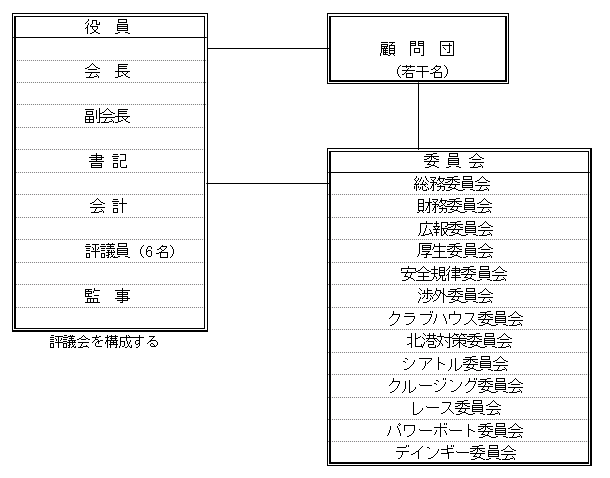 役 員

会 長

副会長

書 記

会 計

評議員（6名）

監 事

評議会を構成する

顧 問 団
(若干名)

委 員 会

総務委員会

財務委員会

広報委員会

厚生委員会

安全規律委員会

渉外委員会

クラブハウス委員会

北港対策委員会

シアトル委員会

クルージング委員会

レース委員会

パワーボート委員会

ディンギー委員会